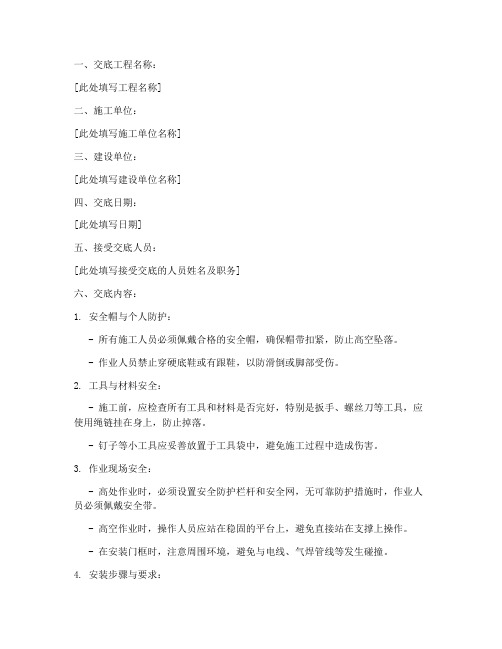 一、交底工程名称：

[此处填写工程名称]

二、施工单位：

[此处填写施工单位名称]

三、建设单位：

[此处填写建设单位名称]

四、交底日期：

[此处填写日期]

五、接受交底人员：

[此处填写接受交底的人员姓名及职务]

六、交底内容：

1. 安全帽与个人防护：

- 所有施工人员必须佩戴合格的安全帽，确保帽带扣紧，防止高空坠落。

- 作业人员禁止穿硬底鞋或有跟鞋，以防滑倒或脚部受伤。

2. 工具与材料安全：

- 施工前，应检查所有工具和材料是否完好，特别是扳手、螺丝刀等工具，应使用绳链挂在身上，防止掉落。

- 钉子等小工具应妥善放置于工具袋中，避免施工过程中造成伤害。

3. 作业现场安全：

- 高处作业时，必须设置安全防护栏杆和安全网，无可靠防护措施时，作业人员必须佩戴安全带。

- 高空作业时，操作人员应站在稳固的平台上，避免直接站在支撑上操作。

- 在安装门框时，注意周围环境，避免与电线、气焊管线等发生碰撞。

4. 安装步骤与要求：